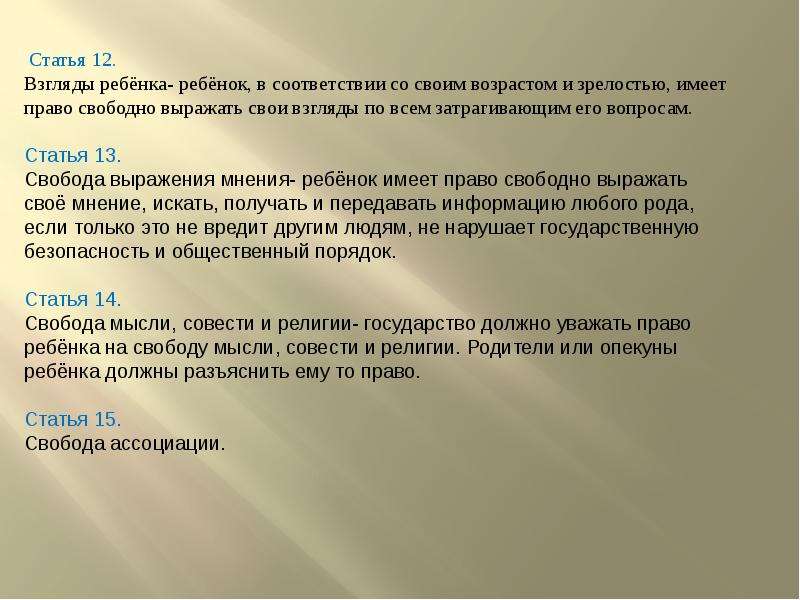 Статья 12.
Взгляды ребёнка- ребёнок, в соответствии со своим возрастом и зрелостью, имеет право свободно выражать свои взгляды по всем затрагивающим его вопросам.

Статья 13.
Свобода выражения мнения- ребёнок имеет право свободно выражать своё мнение, искать, получать и передавать информацию любого рода, если только это не вредит другим людям, не нарушает государственную безопасность и общественный порядок.

Статья 14.
Свобода мысли, совести и религии- государство должно уважать право ребёнка на свободу мысли, совести и религии. Родители или опекуны ребёнка должны разъяснить ему то право.

Статья 15.
Свобода ассоциации.